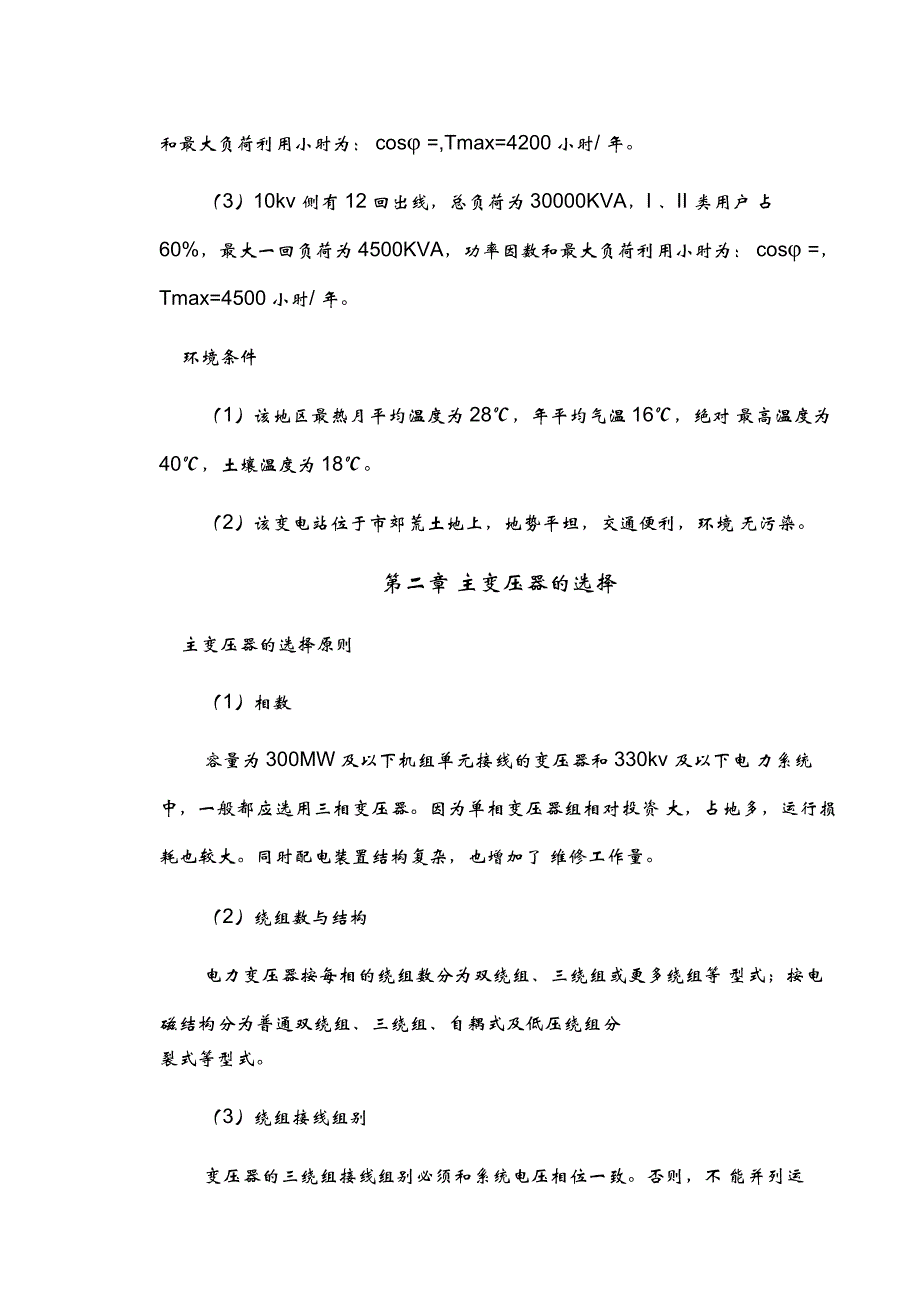 和最大负荷利用小时为：cosφ =,Tmax=4200 小时/ 年。

（3）10kv 侧有 12 回出线，总负荷为 30000KVA，Ⅰ、Ⅱ 类用户 占 60%，最大一回负荷为 4500KVA，功率因数和最大负荷利用小时为：cosφ =, Tmax=4500 小时/ 年。

环境条件

（1）该地区最热月平均温度为 28℃，年平均气温 16℃，绝对 最高温度为 40℃，土壤温度为 18℃。

（2）该变电站位于市郊荒土地上，地势平坦，交通便利，环境 无污染。

第二章 主变压器的选择

主变压器的选择原则

（1）相数

容量为 300MW 及以下机组单元接线的变压器和 330kv 及以下电 力系统中，一般都应选用三相变压器。因为单相变压器组相对投资 大，占地多，运行损耗也较大。同时配电装置结构复杂，也增加了 维修工作量。

（2）绕组数与结构

电力变压器按每相的绕组数分为双绕组、三绕组或更多绕组等 型式；按电磁结构分为普通双绕组、三绕组、自耦式及低压绕组分裂式等型式。

（3）绕组接线组别

变压器的三绕组接线组别必须和系统电压相位一致。否则，不 能并列运